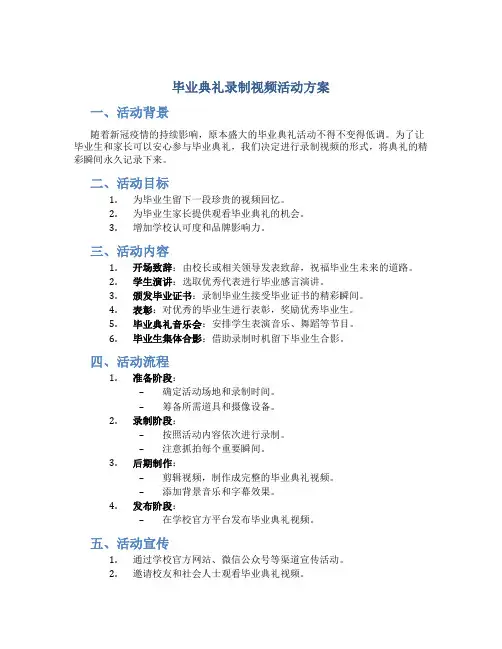 毕业典礼录制视频活动方案

一、活动背景

随着新冠疫情的持续影响，原本盛大的毕业典礼活动不得不变得低调。为了让毕业生和家长可以安心参与毕业典礼，我们决定进行录制视频的形式，将典礼的精彩瞬间永久记录下来。

二、活动目标

1. 为毕业生留下一段珍贵的视频回忆。
2. 为毕业生家长提供观看毕业典礼的机会。
3. 增加学校认可度和品牌影响力。

三、活动内容

1. 开场致辞：由校长或相关领导发表致辞，祝福毕业生未来的道路。
2. 学生演讲：选取优秀代表进行毕业感言演讲。
3. 颁发毕业证书：录制毕业生接受毕业证书的精彩瞬间。
4. 表彰：对优秀的毕业生进行表彰，奖励优秀毕业生。
5. 毕业典礼音乐会：安排学生表演音乐、舞蹈等节目。
6. 毕业生集体合影：借助录制时机留下毕业生合影。

四、活动流程

1. 准备阶段：
– 确定活动场地和录制时间。
– 筹备所需道具和摄像设备。
2. 录制阶段：
– 按照活动内容依次进行录制。
– 注意抓拍每个重要瞬间。
3. 后期制作：
– 剪辑视频，制作成完整的毕业典礼视频。
– 添加背景音乐和字幕效果。
4. 发布阶段：
– 在学校官方平台发布毕业典礼视频。

五、活动宣传

1. 通过学校官方网站、微信公众号等渠道宣传活动。
2. 邀请校友和社会人士观看毕业典礼视频。